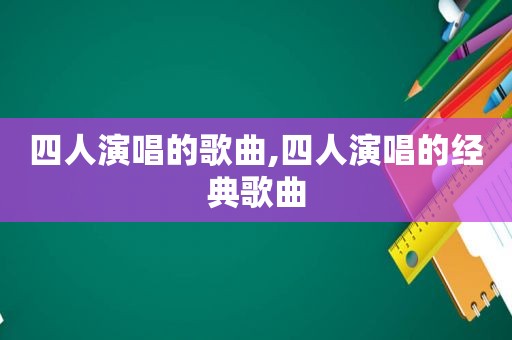 四人演唱的歌曲,四人演唱的经典歌曲